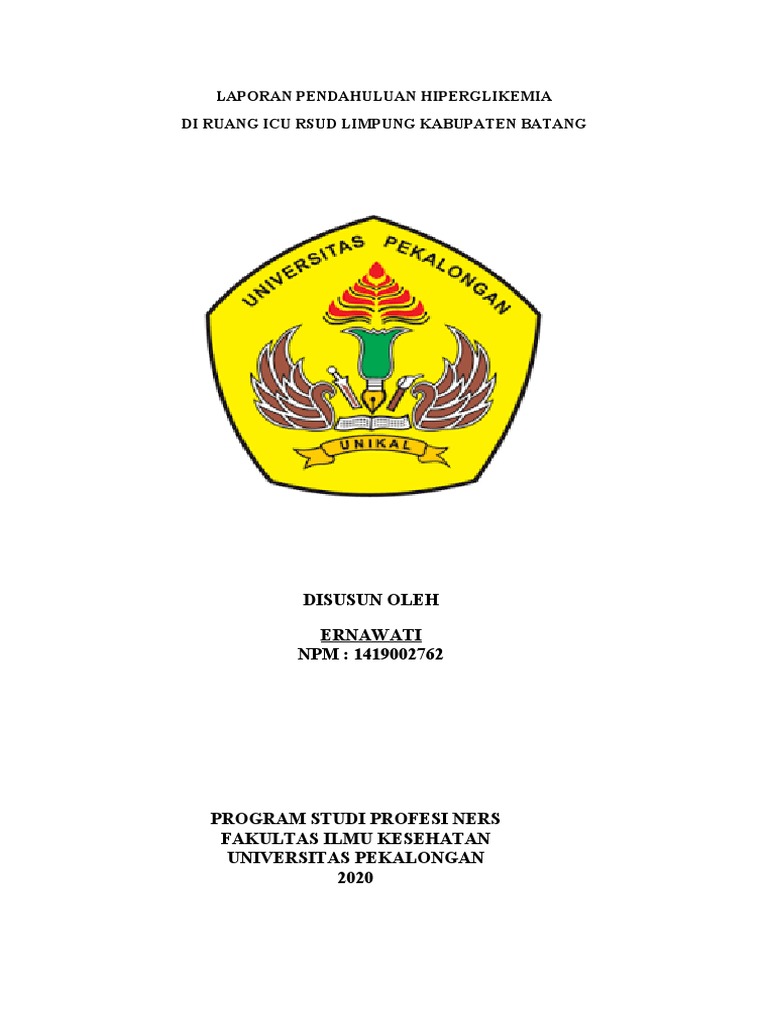 LAPORAN PENDAHULUAN HIPERGLIKEMIA
DI RUANG ICU RSUD LIMPUNG KABUPATEN BATANG

UNIVERSITAS PEKALONGAN

UNIKAL

DISUSUN OLEH

ERNAWATI
NPM : 1419002762

PROGRAM STUDI PROFESI NERS
FAKULTAS ILMU KESEHATAN
UNIVERSITAS PEKALONGAN
2020